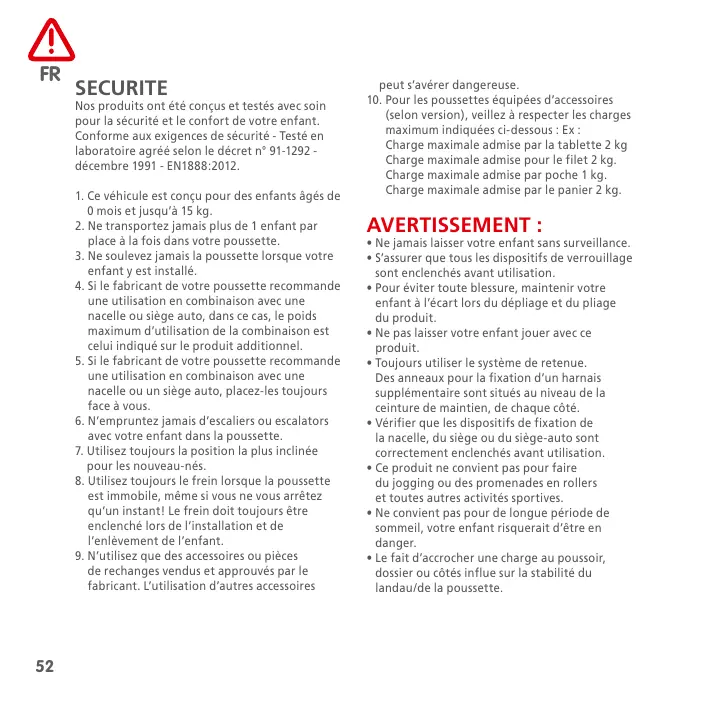 FR

SECURITE
Nos produits ont été conçus et testés avec soin pour la sécurité et le confort de votre enfant. Conforme aux exigences de sécurité - Testé en laboratoire agréé selon le décret n° 91-1292 - décembre 1991 - EN1888:2012.

1. Ce véhicule est conçu pour des enfants âgés de 0 mois et jusqu'à 15 kg.
2. Ne transportez jamais plus de 1 enfant par place à la fois dans votre poussette.
3. Ne soulevez jamais la poussette lorsque votre enfant y est installé.
4. Si le fabricant de votre poussette recommande une utilisation en combinaison avec une nacelle ou siège auto, dans ce cas, le poids maximum d'utilisation de la combinaison est celui indiqué sur le produit additionnel.
5. Si le fabricant de votre poussette recommande une utilisation en combinaison avec une nacelle ou un siège auto, placez-les toujours face à vous.
6. N'empruntez jamais d'escaliers ou escalators avec votre enfant dans la poussette.
7. Utilisez toujours la position la plus inclinée pour les nouveau-nés.
8. Utilisez toujours le frein lorsque la poussette est immobile, même si vous ne vous arrêtez qu'un instant! Le frein doit toujours être enclenché lors de l'installation et de l'enlèvement de l'enfant.
9. N'utilisez que des accessoires ou pièces de rechanges vendus et approuvés par le fabricant. L'utilisation d'autres accessoires peut s'avérer dangereuse.
10. Pour les poussettes équipées d'accessoires (selon version), veillez à respecter les charges maximum indiquées ci-dessous : Ex :
Charge maximale admise par la tablette 2 kg
Charge maximale admise pour le filet 2 kg.
Charge maximale admise par poche 1 kg.
Charge maximale admise par le panier 2 kg.

AVERTISSEMENT :
• Ne jamais laisser votre enfant sans surveillance.
• S'assurer que tous les dispositifs de verrouillage sont enclenchés avant utilisation.
• Pour éviter toute blessure, maintenir votre enfant à l'écart lors du dépliage et du pliage du produit.
• Ne pas laisser votre enfant jouer avec ce produit.
• Toujours utiliser le système de retenue. Des anneaux pour la fixation d'un harnais supplémentaire sont situés au niveau de la ceinture de maintien, de chaque côté.
• Vérifier que les dispositifs de fixation de la nacelle, du siège ou du siège-auto sont correctement enclenchés avant utilisation.
• Ce produit ne convient pas pour faire du jogging ou des promenades en rollers et toutes autres activités sportives.
• Ne convient pas pour de longue période de sommeil, votre enfant risquerait d'être en danger.
• Le fait d'accrocher une charge au poussoir, dossier ou côtés influe sur la stabilité du landau/de la poussette.

52